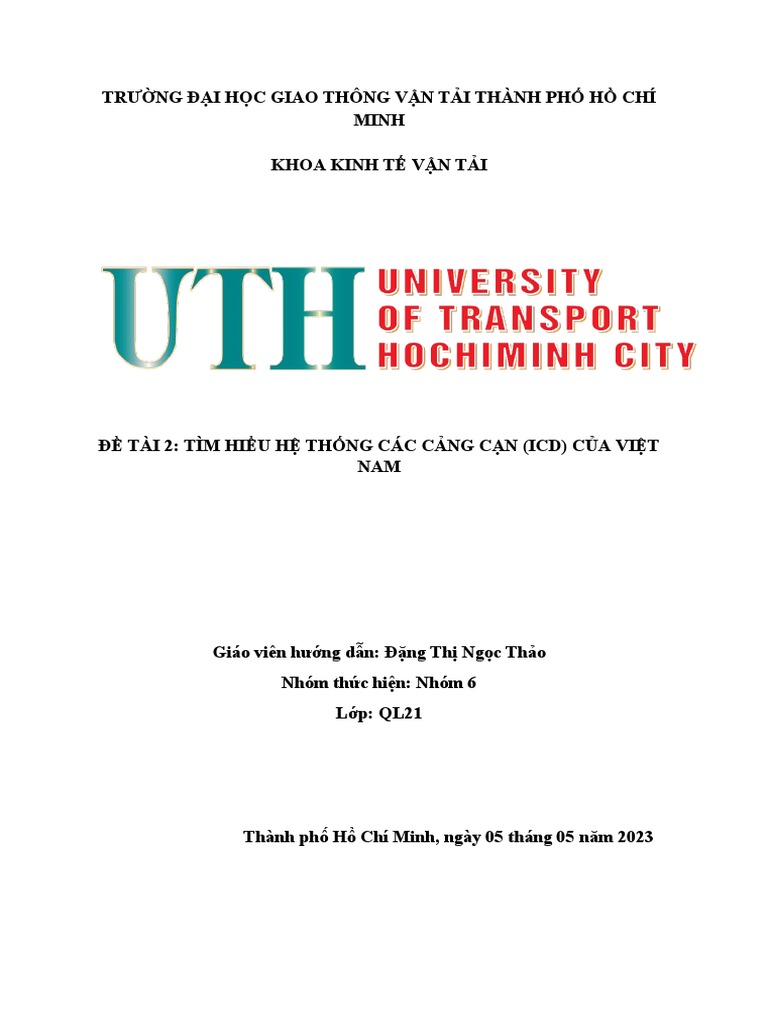 TRƯỜNG ĐẠI HỌC GIAO THÔNG VẬN TẢI THÀNH PHỐ HỒ CHÍ MINH

KHOA KINH TẾ VẬN TẢI

UTH UNIVERSITY OF TRANSPORT HOCHIMINH CITY

ĐỀ TÀI 2: TÌM HIỂU HỆ THỐNG CÁC CẢNG CẠN (ICD) CỦA VIỆT NAM

Giáo viên hướng dẫn: Đặng Thị Ngọc Thảo

Nhóm thức hiện: Nhóm 6

Lớp: QL21

Thành phố Hồ Chí Minh, ngày 05 tháng 05 năm 2023